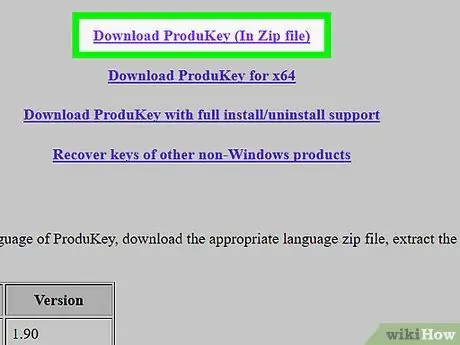 Download ProduKey (In Zip file)

Download ProduKey for x64

Download ProduKey with full install/uninstall support

Recover keys of other non-Windows products

guage of ProduKey, download the appropriate language zip file, extract the

| Version |
|---|
| 1.90 |

wikiHow